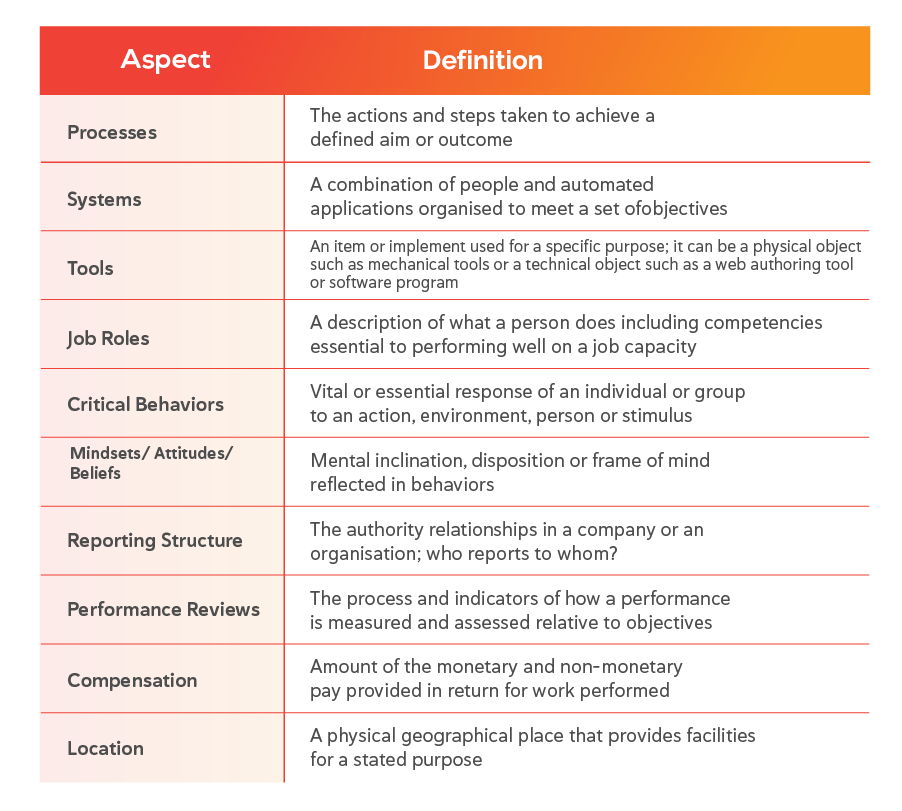 | Aspect | Definition |
|---|---|
| Processes | The actions and steps taken to achieve a defined aim or outcome |
| Systems | A combination of people and automated applications organised to meet a set ofobjectives |
| Tools | An item or implement used for a specific purpose; it can be a physical object such as mechanical tools or a technical object such as a web authoring tool or software program |
| Job Roles | A description of what a person does including competencies essential to performing well on a job capacity |
| Critical Behaviors | Vital or essential response of an individual or group to an action, environment, person or stimulus |
| Mindsets/ Attitudes/ Beliefs | Mental inclination, disposition or frame of mind reflected in behaviors |
| Reporting Structure | The authority relationships in a company or an organisation; who reports to whom? |
| Performance Reviews | The process and indicators of how a performance is measured and assessed relative to objectives |
| Compensation | Amount of the monetary and non-monetary pay provided in return for work performed |
| Location | A physical geographical place that provides facilities for a stated purpose |